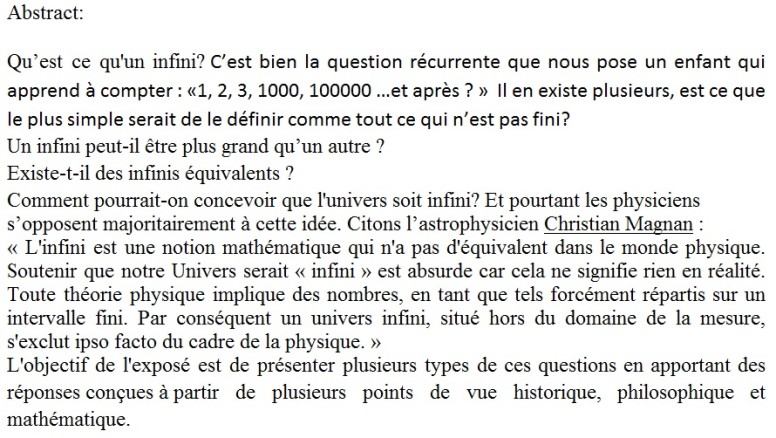 Abstract:

Qu'est ce qu'un infini? C'est bien la question récurrente que nous pose un enfant qui apprend à compter : «1, 2, 3, 1000, 100000 ...et après ? » Il en existe plusieurs, est ce que le plus simple serait de le définir comme tout ce qui n'est pas fini?
Un infini peut-il être plus grand qu'un autre ?
Existe-t-il des infinis équivalents ?
Comment pourrait-on concevoir que l'univers soit infini? Et pourtant les physiciens s'opposent majoritairement à cette idée. Citons l'astrophysicien Christian Magnan :
« L'infini est une notion mathématique qui n'a pas d'équivalent dans le monde physique. Soutenir que notre Univers serait « infini » est absurde car cela ne signifie rien en réalité. Toute théorie physique implique des nombres, en tant que tels forcément répartis sur un intervalle fini. Par conséquent un univers infini, situé hors du domaine de la mesure, s'exclut ipso facto du cadre de la physique. »
L'objectif de l'exposé est de présenter plusieurs types de ces questions en apportant des réponses conçues à partir de plusieurs points de vue historique, philosophique et mathématique.